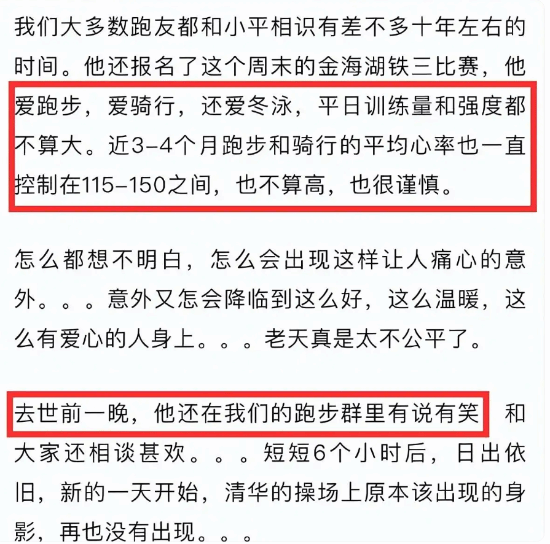 我们大多数跑友都和小平相识有差不多十年左右的时间。他还报名了这个周末的金海湖铁三比赛，他爱跑步，爱骑行，还爱冬泳，平日训练量和强度都不算大。近3-4个月跑步和骑行的平均心率也一直控制在115-150之间，也不算高，也很谨慎。

怎么都想不明白，怎么会出现这样让人痛心的意外。。。意外又怎会降临到这么好，这么温暖，这么有爱心的人身上。。。老天真是太不公平了。

去世前一晚，他还在我们的跑步群里有说有笑 和大家还相谈甚欢。。。短短6个小时后，日出依旧，新的一天开始，清华的操场上原本该出现的身影，再也没有出现。。。